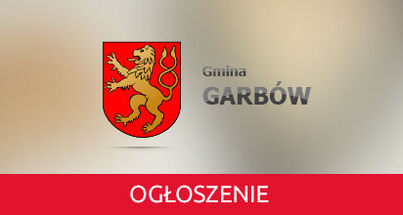 Gmina
GARBÓW

OGŁOSZENIE